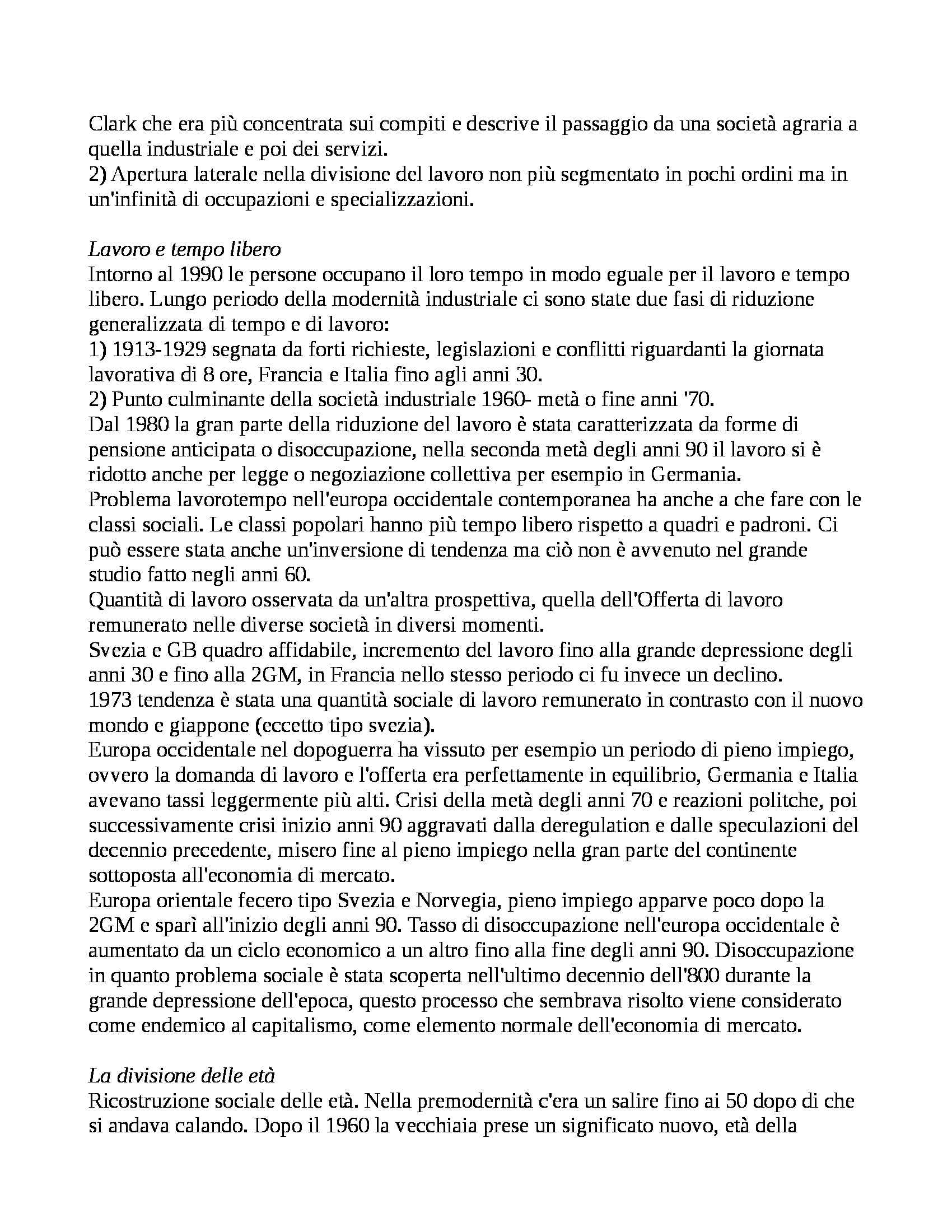 Clark che era più concentrata sui compiti e descrive il passaggio da una società agraria a quella industriale e poi dei servizi.
2) Apertura laterale nella divisione del lavoro non più segmentato in pochi ordini ma in un'infinità di occupazioni e specializzazioni.

Lavoro e tempo libero
Intorno al 1990 le persone occupano il loro tempo in modo eguale per il lavoro e tempo libero. Lungo periodo della modernità industriale ci sono state due fasi di riduzione generalizzata di tempo e di lavoro:
1) 1913-1929 segnata da forti richieste, legislazioni e conflitti riguardanti la giornata lavorativa di 8 ore, Francia e Italia fino agli anni 30.
2) Punto culminante della società industriale 1960- metà o fine anni '70.
Dal 1980 la gran parte della riduzione del lavoro è stata caratterizzata da forme di pensione anticipata o disoccupazione, nella seconda metà degli anni 90 il lavoro si è ridotto anche per legge o negoziazione collettiva per esempio in Germania.
Problema lavorotempo nell'europa occidentale contemporanea ha anche a che fare con le classi sociali. Le classi popolari hanno più tempo libero rispetto a quadri e padroni. Ci può essere stata anche un'inversione di tendenza ma ciò non è avvenuto nel grande studio fatto negli anni 60.
Quantità di lavoro osservata da un'altra prospettiva, quella dell'Offerta di lavoro remunerato nelle diverse società in diversi momenti.
Svezia e GB quadro affidabile, incremento del lavoro fino alla grande depressione degli anni 30 e fino alla 2GM, in Francia nello stesso periodo ci fu invece un declino.
1973 tendenza è stata una quantità sociale di lavoro remunerato in contrasto con il nuovo mondo e giappone (eccetto tipo svezia).
Europa occidentale nel dopoguerra ha vissuto per esempio un periodo di pieno impiego, ovvero la domanda di lavoro e l'offerta era perfettamente in equilibrio, Germania e Italia avevano tassi leggermente più alti. Crisi della metà degli anni 70 e reazioni politche, poi successivamente crisi inizio anni 90 aggravati dalla deregulation e dalle speculazioni del decennio precedente, misero fine al pieno impiego nella gran parte del continente sottoposta all'economia di mercato.
Europa orientale fecero tipo Svezia e Norvegia, pieno impiego apparve poco dopo la 2GM e sparì all'inizio degli anni 90. Tasso di disoccupazione nell'europa occidentale è aumentato da un ciclo economico a un altro fino alla fine degli anni 90. Disoccupazione in quanto problema sociale è stata scoperta nell'ultimo decennio dell'800 durante la grande depressione dell'epoca, questo processo che sembrava risolto viene considerato come endemico al capitalismo, come elemento normale dell'economia di mercato.

La divisione delle età
Ricostruzione sociale delle età. Nella premodernità c'era un salire fino ai 50 dopo di che si andava calando. Dopo il 1960 la vecchiaia prese un significato nuovo, età della